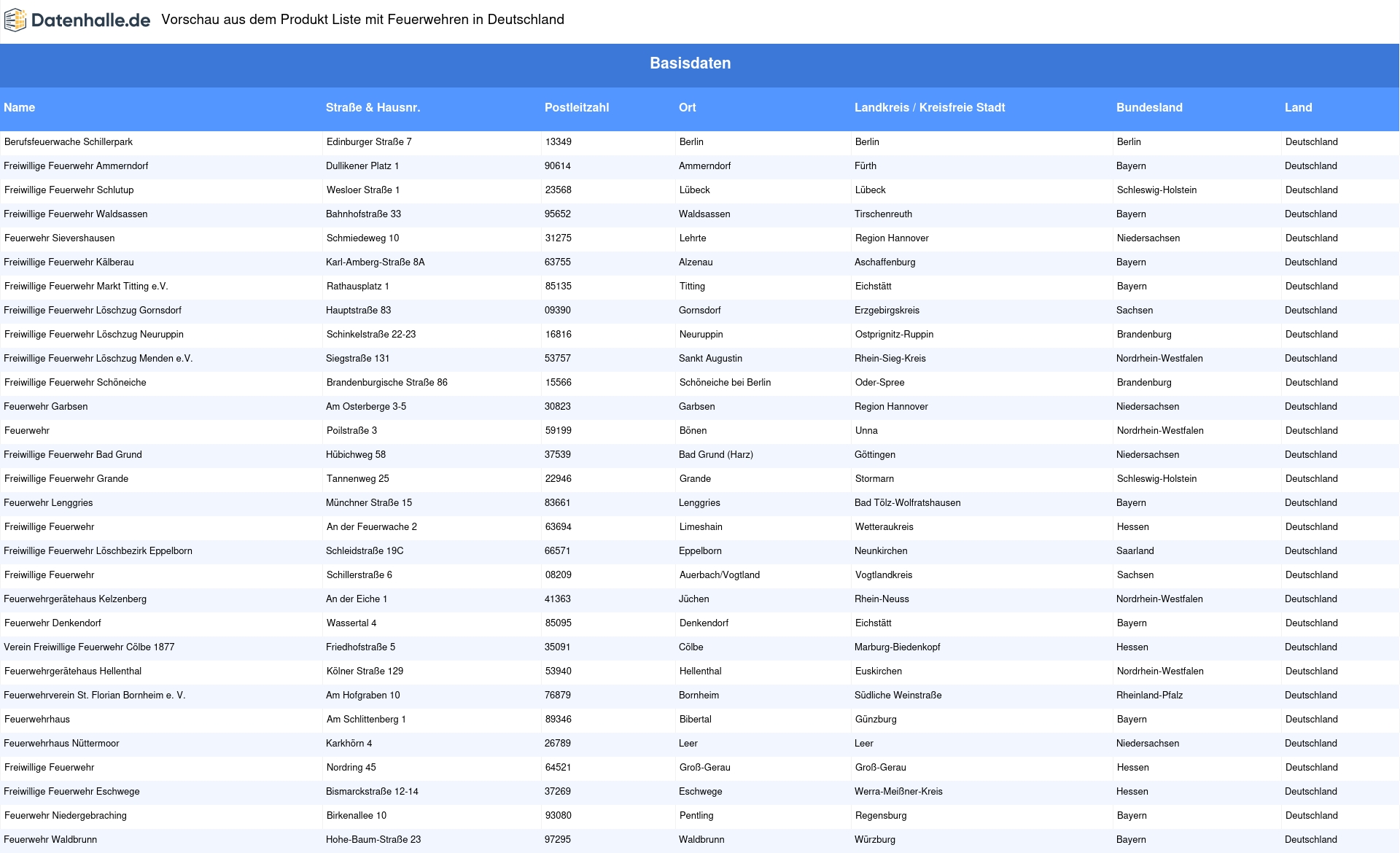 Datenhalle.de Vorschau aus dem Produkt Liste mit Feuerwehren in Deutschland

Basisdaten

| Name | Straße & Hausnr. | Postleitzahl | Ort | Landkreis / Kreisfreie Stadt | Bundesland | Land |
|---|---|---|---|---|---|---|
| Berufsfeuerwache Schillerpark | Edinburger Straße 7 | 13349 | Berlin | Berlin | Berlin | Deutschland |
| Freiwillige Feuerwehr Ammerndorf | Dullikener Platz 1 | 90614 | Ammerndorf | Fürth | Bayern | Deutschland |
| Freiwillige Feuerwehr Schlutup | Wesloer Straße 1 | 23568 | Lübeck | Lübeck | Schleswig-Holstein | Deutschland |
| Freiwillige Feuerwehr Waldsassen | Bahnhofstraße 33 | 95652 | Waldsassen | Tirschenreuth | Bayern | Deutschland |
| Feuerwehr Sievershausen | Schmiedeweg 10 | 31275 | Lehrte | Region Hannover | Niedersachsen | Deutschland |
| Freiwillige Feuerwehr Kälberau | Karl-Amberg-Straße 8A | 63755 | Alzenau | Aschaffenburg | Bayern | Deutschland |
| Freiwillige Feuerwehr Markt Titting e.V. | Rathausplatz 1 | 85135 | Titting | Eichstätt | Bayern | Deutschland |
| Freiwillige Feuerwehr Löschzug Gornsdorf | Hauptstraße 83 | 09390 | Gornsdorf | Erzgebirgskreis | Sachsen | Deutschland |
| Freiwillige Feuerwehr Löschzug Neuruppin | Schinkelstraße 22-23 | 16816 | Neuruppin | Ostprignitz-Ruppin | Brandenburg | Deutschland |
| Freiwillige Feuerwehr Löschzug Menden e.V. | Siegstraße 131 | 53757 | Sankt Augustin | Rhein-Sieg-Kreis | Nordrhein-Westfalen | Deutschland |
| Freiwillige Feuerwehr Schöneiche | Brandenburgische Straße 86 | 15566 | Schöneiche bei Berlin | Oder-Spree | Brandenburg | Deutschland |
| Feuerwehr Garbsen | Am Osterberge 3-5 | 30823 | Garbsen | Region Hannover | Niedersachsen | Deutschland |
| Feuerwehr | Poilstraße 3 | 59199 | Bönen | Unna | Nordrhein-Westfalen | Deutschland |
| Freiwillige Feuerwehr Bad Grund | Hübichweg 58 | 37539 | Bad Grund (Harz) | Göttingen | Niedersachsen | Deutschland |
| Freiwillige Feuerwehr Grande | Tannenweg 25 | 22946 | Grande | Stormarn | Schleswig-Holstein | Deutschland |
| Feuerwehr Lenggries | Münchner Straße 15 | 83661 | Lenggries | Bad Tölz-Wolfratshausen | Bayern | Deutschland |
| Freiwillige Feuerwehr | An der Feuerwache 2 | 63694 | Limeshain | Wetteraukreis | Hessen | Deutschland |
| Freiwillige Feuerwehr Löschbezirk Eppelborn | Schleidstraße 19C | 66571 | Eppelborn | Neunkirchen | Saarland | Deutschland |
| Freiwillige Feuerwehr | Schillerstraße 6 | 08209 | Auerbach/Vogtland | Vogtlandkreis | Sachsen | Deutschland |
| Feuerwehrgerätehaus Kelzenberg | An der Eiche 1 | 41363 | Jüchen | Rhein-Neuss | Nordrhein-Westfalen | Deutschland |
| Feuerwehr Denkendorf | Wassertal 4 | 85095 | Denkendorf | Eichstätt | Bayern | Deutschland |
| Verein Freiwillige Feuerwehr Cölbe 1877 | Friedhofstraße 5 | 35091 | Cölbe | Marburg-Biedenkopf | Hessen | Deutschland |
| Feuerwehrgerätehaus Hellenthal | Kölner Straße 129 | 53940 | Hellenthal | Euskirchen | Nordrhein-Westfalen | Deutschland |
| Feuerwehrverein St. Florian Bornheim e. V. | Am Hofgraben 10 | 76879 | Bornheim | Südliche Weinstraße | Rheinland-Pfalz | Deutschland |
| Feuerwehrhaus | Am Schlittenberg 1 | 89346 | Bibertal | Günzburg | Bayern | Deutschland |
| Feuerwehrhaus Nüttermoor | Karkhörn 4 | 26789 | Leer | Leer | Niedersachsen | Deutschland |
| Freiwillige Feuerwehr | Nordring 45 | 64521 | Groß-Gerau | Groß-Gerau | Hessen | Deutschland |
| Freiwillige Feuerwehr Eschwege | Bismarckstraße 12-14 | 37269 | Eschwege | Werra-Meißner-Kreis | Hessen | Deutschland |
| Feuerwehr Niedergebraching | Birkenallee 10 | 93080 | Pentling | Regensburg | Bayern | Deutschland |
| Feuerwehr Waldbrunn | Hohe-Baum-Straße 23 | 97295 | Waldbrunn | Würzburg | Bayern | Deutschland |